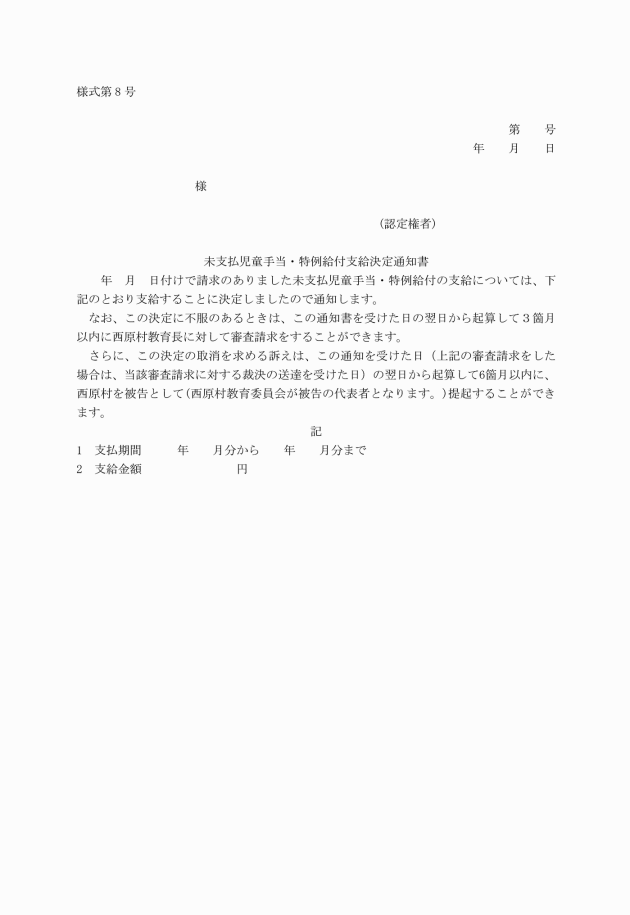 様式第８号

第　　号
年　　月　　日

様

（認定権者）

未支払児童手当・特例給付支給決定通知書

年　月　日付けで請求のありました未支払児童手当・特例給付の支給については、下記のとおり支給することに決定しましたので通知します。

なお、この決定に不服のあるときは、この通知書を受けた日の翌日から起算して３箇月以内に西原村教育長に対して審査請求をすることができます。

さらに、この決定の取消を求める訴えは、この通知を受けた日（上記の審査請求をした場合は、当該審査請求に対する裁決の送達を受けた日）の翌日から起算して6箇月以内に、西原村を被告として（西原村教育委員会が被告の代表者となります。）提起することができます。

記

1　支払期間　　年　　月分から　　年　　月分まで
2　支給金額　　　　　　円